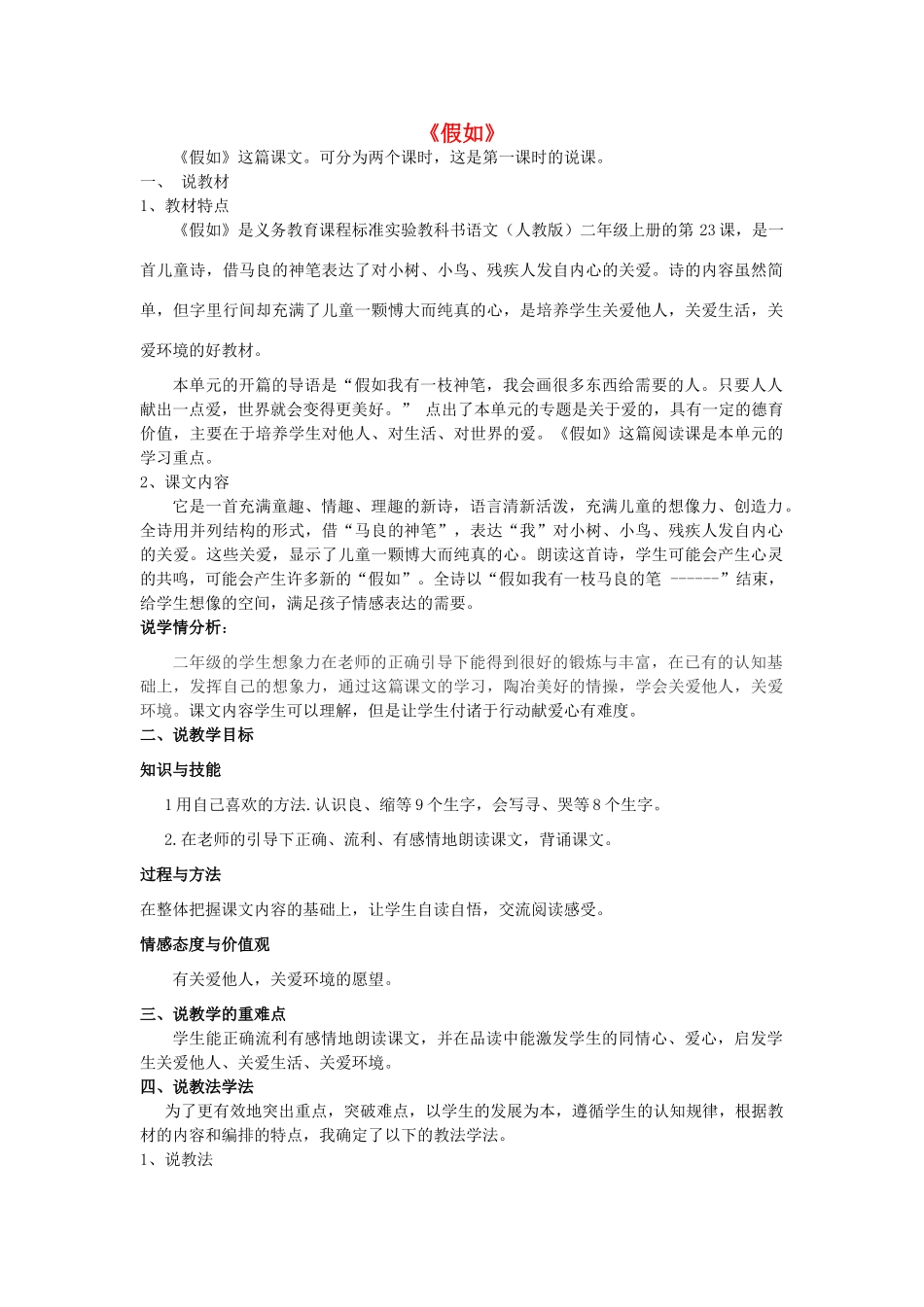 《假如》

《假如》这篇课文。可分为两个课时，这是第一课时的说课。

一、 说教材

1、教材特点

《假如》是义务教育课程标准实验教科书语文（人教版）二年级上册的第 23 课，是一首儿童诗，借马良的神笔表达了对小树、小鸟、残疾人发自内心的关爱。诗的内容虽然简单，但字里行间却充满了儿童一颗博大而纯真的心，是培养学生关爱他人，关爱生活，关爱环境的好教材。

本单元的开篇的导语是“假如我有一枝神笔，我会画很多东西给需要的人。只要人人献出一点爱，世界就会变得更美好。” 点出了本单元的专题是关于爱的，具有一定的德育价值，主要在于培养学生对他人、对生活、对世界的爱。《假如》这篇阅读课是本单元的学习重点。

2、课文内容

它是一首充满童趣、情趣、理趣的新诗，语言清新活泼，充满儿童的想像力、创造力。全诗用并列结构的形式，借“马良的神笔”，表达“我”对小树、小鸟、残疾人发自内心的关爱。这些关爱，显示了儿童一颗博大而纯真的心。朗读这首诗，学生可能会产生心灵的共鸣，可能会产生许多新的“假如”。全诗以“假如我有一枝马良的笔 ------”结束，给学生想像的空间，满足孩子情感表达的需要。

说学情分析：

二年级的学生想象力在老师的正确引导下能得到很好的锻炼与丰富，在已有的认知基础上，发挥自己的想象力，通过这篇课文的学习，陶冶美好的情操，学会关爱他人，关爱环境。课文内容学生可以理解，但是让学生付诸于行动献爱心有难度。

二、说教学目标

知识与技能

1 用自己喜欢的方法.认识良、缩等 9 个生字，会写寻、哭等 8 个生字。

2.在老师的引导下正确、流利、有感情地朗读课文，背诵课文。

过程与方法

在整体把握课文内容的基础上，让学生自读自悟，交流阅读感受。

情感态度与价值观

有关爱他人，关爱环境的愿望。

三、说教学的重难点

学生能正确流利有感情地朗读课文，并在品读中能激发学生的同情心、爱心，启发学生关爱他人、关爱生活、关爱环境。

四、说教法学法

为了更有效地突出重点，突破难点，以学生的发展为本，遵循学生的认知规律，根据教材的内容和编排的特点，我确定了以下的教法学法。

1、说教法